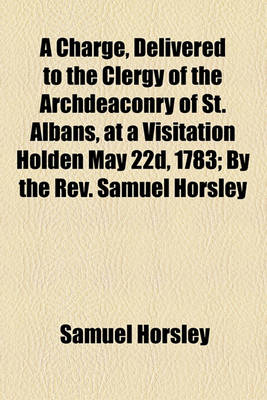 A Charge, Delivered to the Clergy of the Archdeaconry of St. Albans, at a Visitation Holden May 22d, 1783; By the Rev. Samuel Horsley

Samuel Horsley